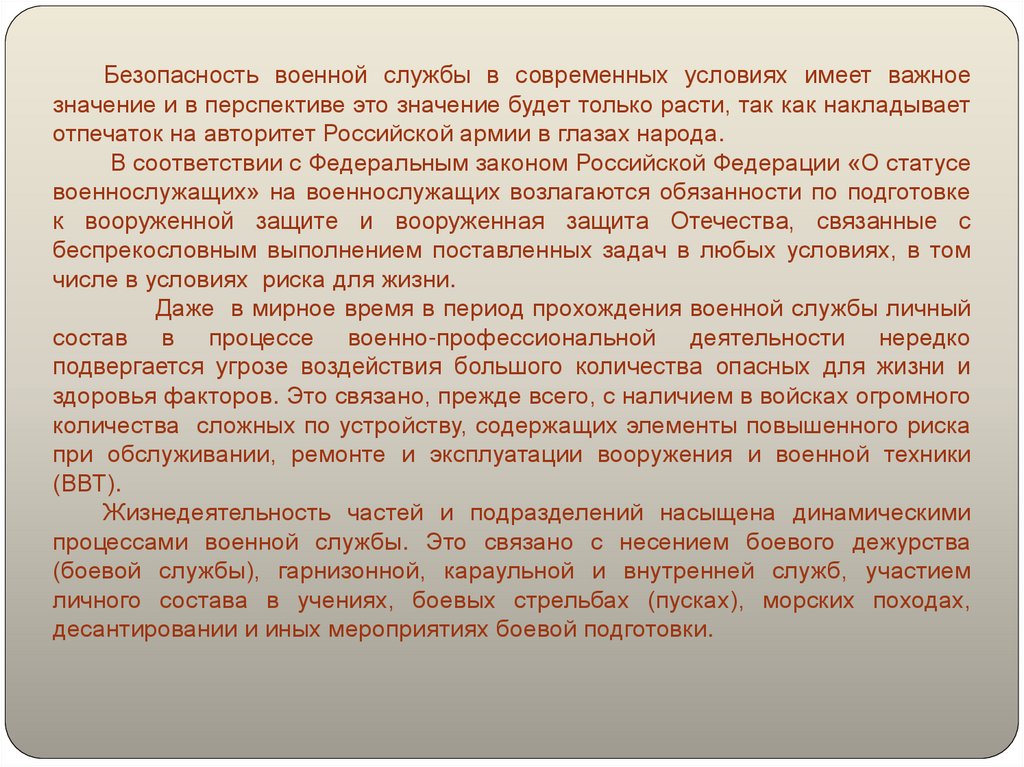 Безопасность военной службы в современных условиях имеет важное значение и в перспективе это значение будет только расти, так как накладывает отпечаток на авторитет Российской армии в глазах народа.

В соответствии с Федеральным законом Российской Федерации «О статусе военнослужащих» на военнослужащих возлагаются обязанности по подготовке к вооруженной защите и вооруженная защита Отечества, связанные с беспрекословным выполнением поставленных задач в любых условиях, в том числе в условиях риска для жизни.

Даже в мирное время в период прохождения военной службы личный состав в процессе военно-профессиональной деятельности нередко подвергается угрозе воздействия большого количества опасных для жизни и здоровья факторов. Это связано, прежде всего, с наличием в войсках огромного количества сложных по устройству, содержащих элементы повышенного риска при обслуживании, ремонте и эксплуатации вооружения и военной техники (ВВТ).

Жизнедеятельность частей и подразделений насыщена динамическими процессами военной службы. Это связано с несением боевого дежурства (боевой службы), гарнизонной, караульной и внутренней служб, участием личного состава в учениях, боевых стрельбах (пусках), морских походах, десантировании и иных мероприятиях боевой подготовки.